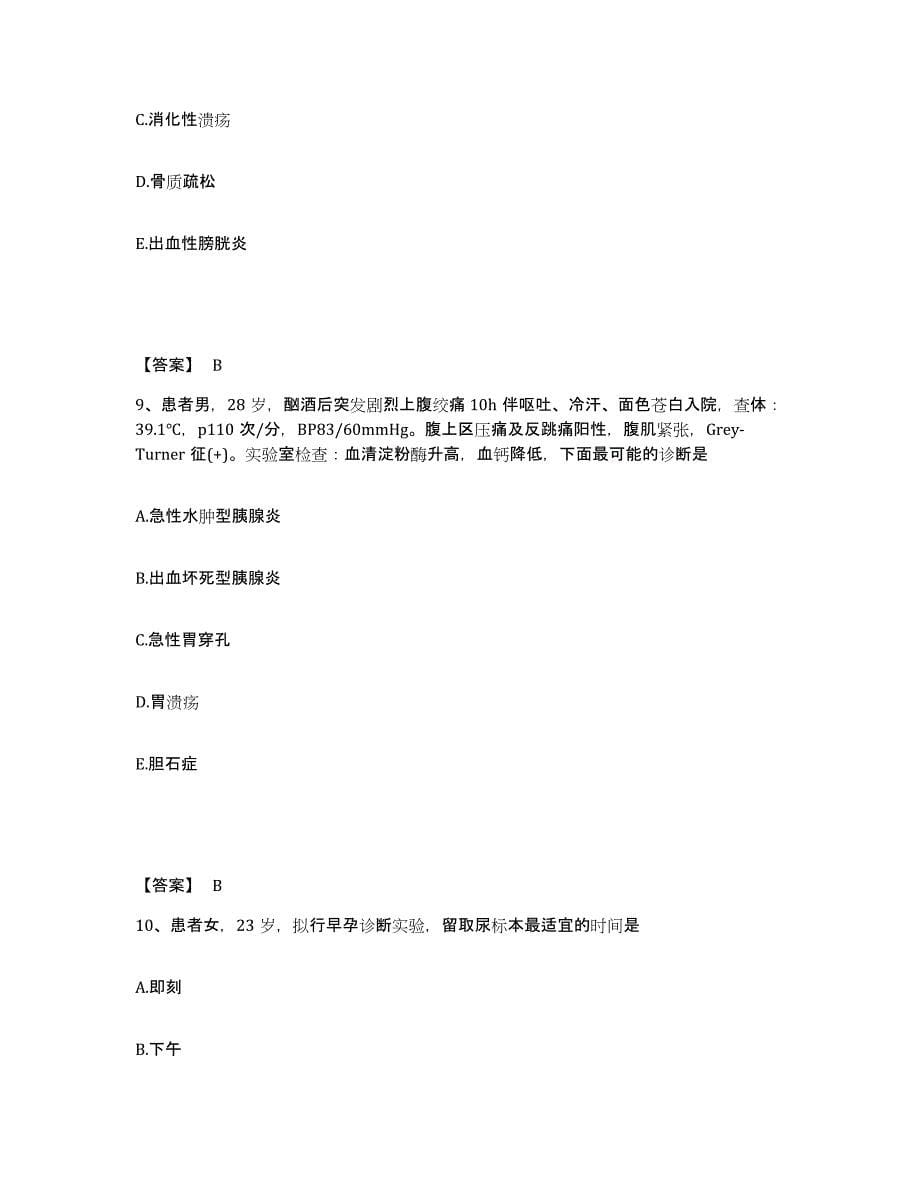 C.消化性溃疡

D.骨质疏松

E.出血性膀胱炎

【答案】 B

9、患者男，28 岁，酗酒后突发剧烈上腹绞痛 10h 伴呕吐、冷汗、面色苍白入院，查体：39.1℃，p110 次/分，BP83/60mmHg。腹上区压痛及反跳痛阳性，腹肌紧张，Grey-Turner 征(+)。实验室检查：血清淀粉酶升高，血钙降低，下面最可能的诊断是

A.急性水肿型胰腺炎

B.出血坏死型胰腺炎

C.急性胃穿孔

D.胃溃疡

E.胆石症

【答案】 B

10、患者女，23 岁，拟行早孕诊断实验，留取尿标本最适宜的时间是

A.即刻

B.下午